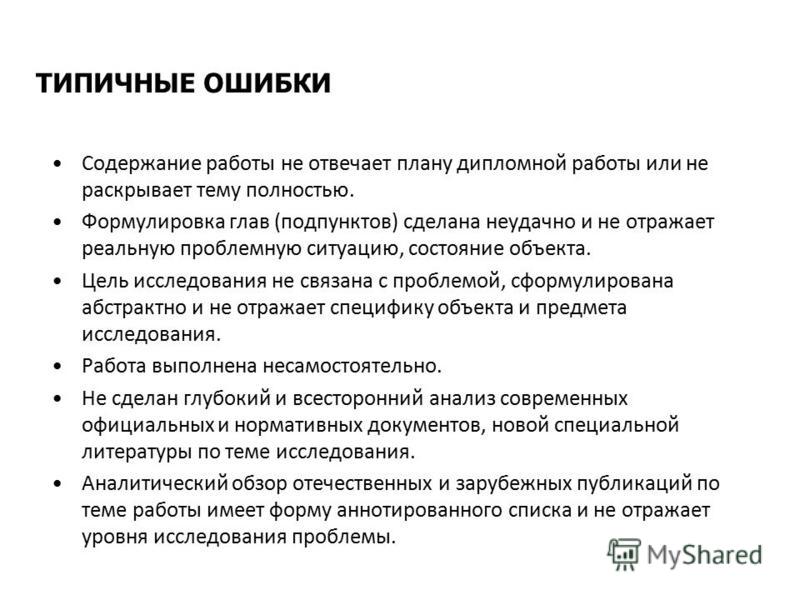 ТИПИЧНЫЕ ОШИБКИ

• Содержание работы не отвечает плану дипломной работы или не раскрывает тему полностью.
• Формулировка глав (подпунктов) сделана неудачно и не отражает реальную проблемную ситуацию, состояние объекта.
• Цель исследования не связана с проблемой, сформулирована абстрактно и не отражает специфику объекта и предмета исследования.
• Работа выполнена несамостоятельно.
• Не сделан глубокий и всесторонний анализ современных официальных и нормативных документов, новой специальной литературы по теме исследования.
• Аналитический обзор отечественных и зарубежных публикаций по теме работы имеет форму аннотированного списка и не отражает уровня исследования проблемы.

MyShared